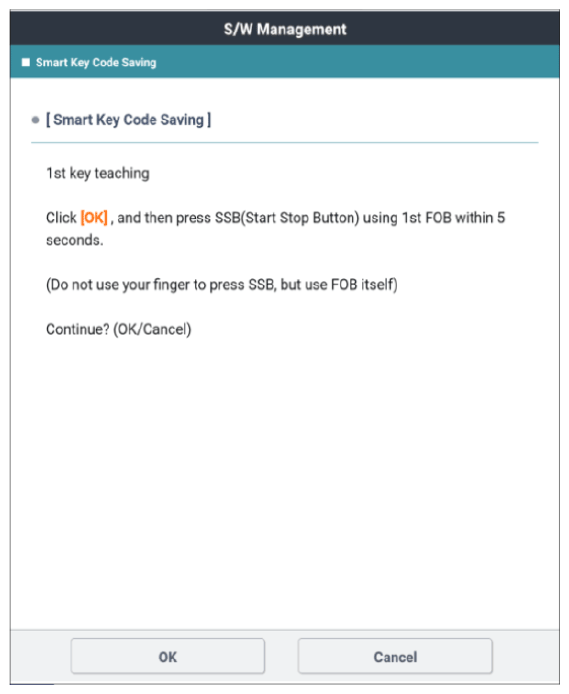 S/W Management

Smart Key Code Saving

[ Smart Key Code Saving ]

1st key teaching

Click [OK] , and then press SSB(Start Stop Button) using 1st FOB within 5 seconds.

(Do not use your finger to press SSB, but use FOB itself)

Continue? (OK/Cancel)

OK

Cancel